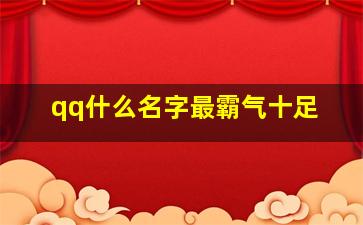 qq什么名字最霸气十足